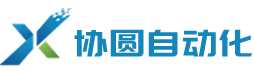 协圆自动化